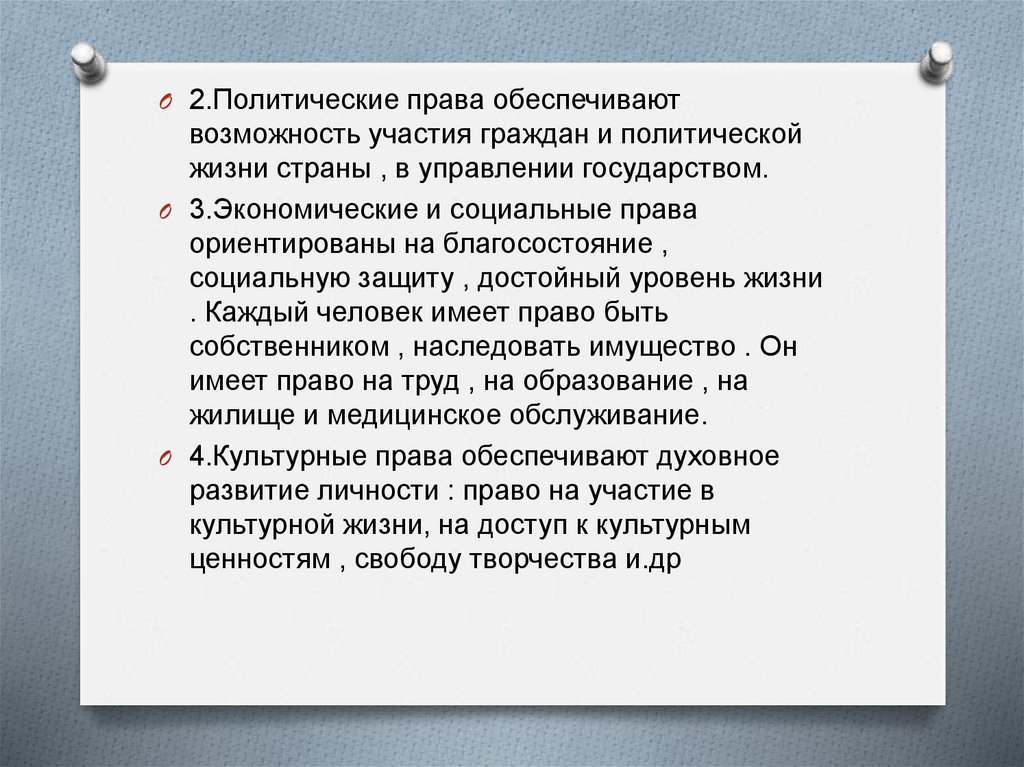 2.Политические права обеспечивают возможность участия граждан и политической жизни страны , в управлении государством.

3.Экономические и социальные права ориентированы на благосостояние , социальную защиту , достойный уровень жизни . Каждый человек имеет право быть собственником , наследовать имущество . Он имеет право на труд , на образование , на жилище и медицинское обслуживание.

4.Культурные права обеспечивают духовное развитие личности : право на участие в культурной жизни, на доступ к культурным ценностям , свободу творчества и.др